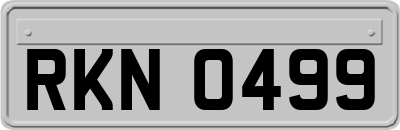 RKN 0499